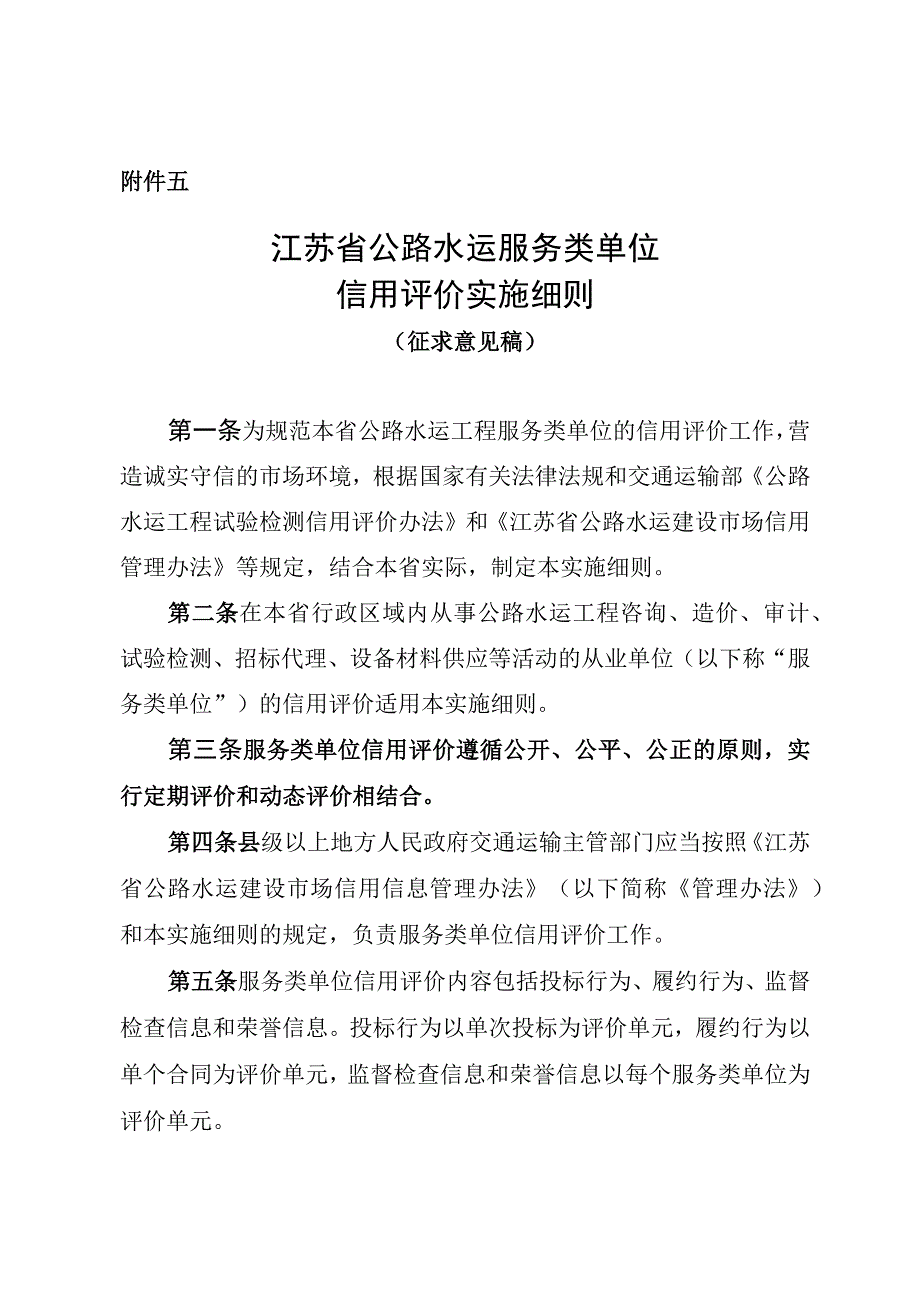 附件五

江苏省公路水运服务类单位
信用评价实施细则
（征求意见稿）

第一条为规范本省公路水运工程服务类单位的信用评价工作，营造诚实守信的市场环境，根据国家有关法律法规和交通运输部《公路水运工程试验检测信用评价办法》和《江苏省公路水运建设市场信用管理办法》等规定，结合本省实际，制定本实施细则。

第二条在本省行政区域内从事公路水运工程咨询、造价、审计、试验检测、招标代理、设备材料供应等活动的从业单位（以下称“服务类单位”）的信用评价适用本实施细则。

第三条服务类单位信用评价遵循公开、公平、公正的原则，实行定期评价和动态评价相结合。

第四条县级以上地方人民政府交通运输主管部门应当按照《江苏省公路水运建设市场信用信息管理办法》（以下简称《管理办法》）和本实施细则的规定，负责服务类单位信用评价工作。

第五条服务类单位信用评价内容包括投标行为、履约行为、监督检查信息和荣誉信息。投标行为以单次投标为评价单元，履约行为以单个合同为评价单元，监督检查信息和荣誉信息以每个服务类单位为评价单元。